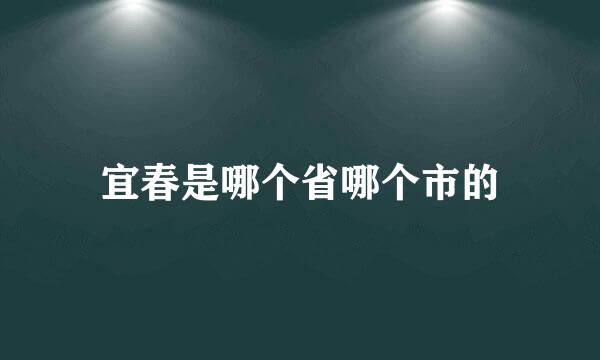 宜春是哪个省哪个市的